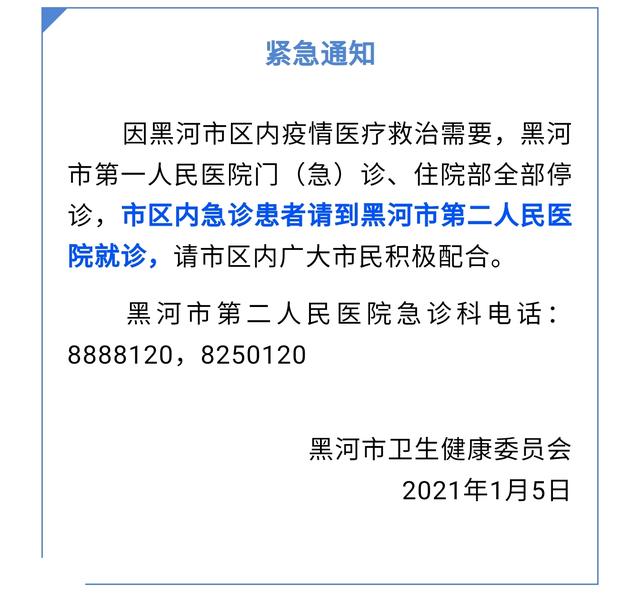 紧急通知

因黑河市区内疫情医疗救治需要，黑河市第一人民医院门（急）诊、住院部全部停诊，市区内急诊患者请到黑河市第二人民医院就诊，请市区内广大市民积极配合。

黑河市第二人民医院急诊科电话：8888120，8250120

黑河市卫生健康委员会
2021年1月5日